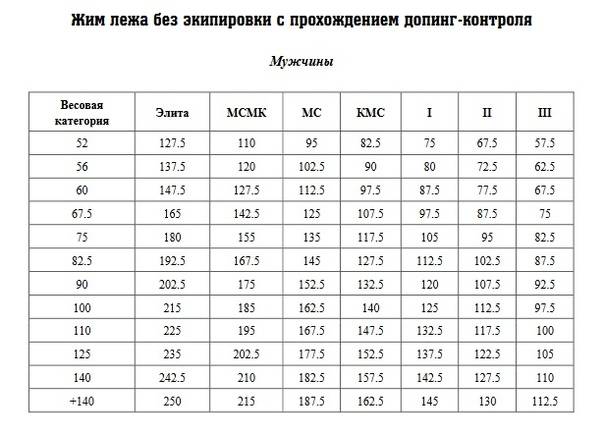 Жим лежа без экипировки с прохождением допинг-контроля

Мужчины

| Весовая категория | Элита | МСМК | МС | КМС | I | II | III |
|---|---|---|---|---|---|---|---|
| 52 | 127.5 | 110 | 95 | 82.5 | 75 | 67.5 | 57.5 |
| 56 | 137.5 | 120 | 102.5 | 90 | 80 | 72.5 | 62.5 |
| 60 | 147.5 | 127.5 | 112.5 | 97.5 | 87.5 | 77.5 | 67.5 |
| 67.5 | 165 | 142.5 | 125 | 107.5 | 97.5 | 87.5 | 75 |
| 75 | 180 | 155 | 135 | 117.5 | 105 | 95 | 82.5 |
| 82.5 | 192.5 | 167.5 | 145 | 127.5 | 112.5 | 102.5 | 87.5 |
| 90 | 202.5 | 175 | 152.5 | 132.5 | 120 | 107.5 | 92.5 |
| 100 | 215 | 185 | 162.5 | 140 | 125 | 112.5 | 97.5 |
| 110 | 225 | 195 | 167.5 | 147.5 | 132.5 | 117.5 | 100 |
| 125 | 235 | 202.5 | 177.5 | 152.5 | 137.5 | 122.5 | 105 |
| 140 | 242.5 | 210 | 182.5 | 157.5 | 142.5 | 127.5 | 110 |
| +140 | 250 | 215 | 187.5 | 162.5 | 145 | 130 | 112.5 |